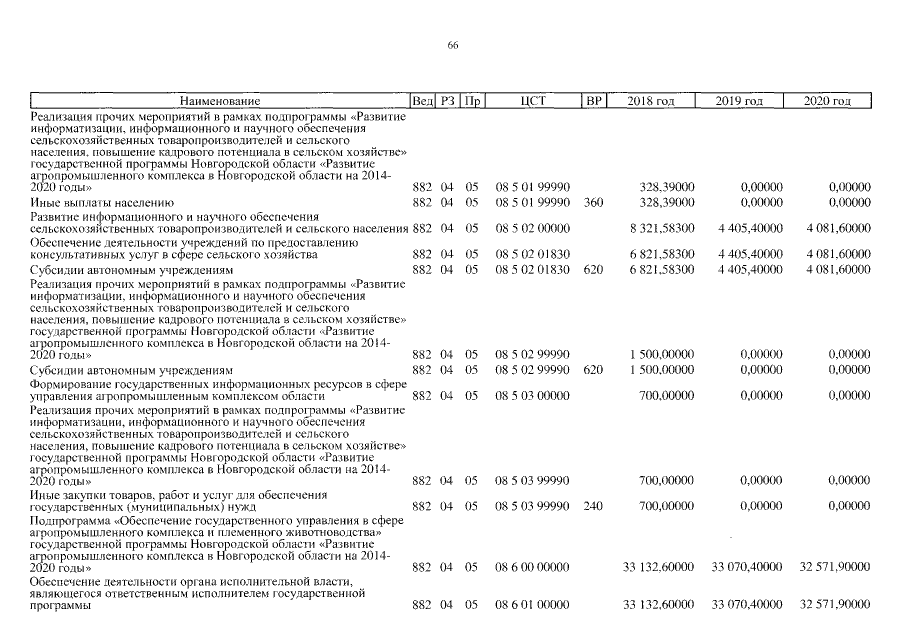 66

| Наименование | Вед | РЗ | Пр | ЦСТ | ВР | 2018 год | 2019 год | 2020 год |
|---|---|---|---|---|---|---|---|---|
| Реализация прочих мероприятий в рамках подпрограммы «Развитие информатизации, информационного и научного обеспечения сельскохозяйственных товаропроизводителей и сельского населения, повышение кадрового потенциала в сельском хозяйстве» государственной программы Новгородской области «Развитие агропромышленного комплекса в Новгородской области на 2014-2020 годы» | 882 | 04 | 05 | 08 5 01 99990 | | 328,39000 | 0,00000 | 0,00000 |
| Иные выплаты населению | 882 | 04 | 05 | 08 5 01 99990 | 360 | 328,39000 | 0,00000 | 0,00000 |
| Развитие информационного и научного обеспечения сельскохозяйственных товаропроизводителей и сельского населения | 882 | 04 | 05 | 08 5 02 00000 | | 8 321,58300 | 4 405,40000 | 4 081,60000 |
| Обеспечение деятельности учреждений по предоставлению консультативных услуг в сфере сельского хозяйства | 882 | 04 | 05 | 08 5 02 01830 | | 6 821,58300 | 4 405,40000 | 4 081,60000 |
| Субсидии автономным учреждениям | 882 | 04 | 05 | 08 5 02 01830 | 620 | 6 821,58300 | 4 405,40000 | 4 081,60000 |
| Реализация прочих мероприятий в рамках подпрограммы «Развитие информатизации, информационного и научного обеспечения сельскохозяйственных товаропроизводителей и сельского населения, повышение кадрового потенциала в сельском хозяйстве» государственной программы Новгородской области «Развитие агропромышленного комплекса в Новгородской области на 2014-2020 годы» | 882 | 04 | 05 | 08 5 02 99990 | | 1 500,00000 | 0,00000 | 0,00000 |
| Субсидии автономным учреждениям | 882 | 04 | 05 | 08 5 02 99990 | 620 | 1 500,00000 | 0,00000 | 0,00000 |
| Формирование государственных информационных ресурсов в сфере управления агропромышленным комплексом области | 882 | 04 | 05 | 08 5 03 00000 | | 700,00000 | 0,00000 | 0,00000 |
| Реализация прочих мероприятий в рамках подпрограммы «Развитие информатизации, информационного и научного обеспечения сельскохозяйственных товаропроизводителей и сельского населения, повышение кадрового потенциала в сельском хозяйстве» государственной программы Новгородской области «Развитие агропромышленного комплекса в Новгородской области на 2014-2020 годы» | 882 | 04 | 05 | 08 5 03 99990 | | 700,00000 | 0,00000 | 0,00000 |
| Иные закупки товаров, работ и услуг для обеспечения государственных (муниципальных) нужд | 882 | 04 | 05 | 08 5 03 99990 | 240 | 700,00000 | 0,00000 | 0,00000 |
| Подпрограмма «Обеспечение государственного управления в сфере агропромышленного комплекса и племенного животноводства» государственной программы Новгородской области «Развитие агропромышленного комплекса в Новгородской области на 2014-2020 годы» | 882 | 04 | 05 | 08 6 00 00000 | | 33 132,60000 | 33 070,40000 | 32 571,90000 |
| Обеспечение деятельности органа исполнительной власти, являющегося ответственным исполнителем государственной программы | 882 | 04 | 05 | 08 6 01 00000 | | 33 132,60000 | 33 070,40000 | 32 571,90000 |